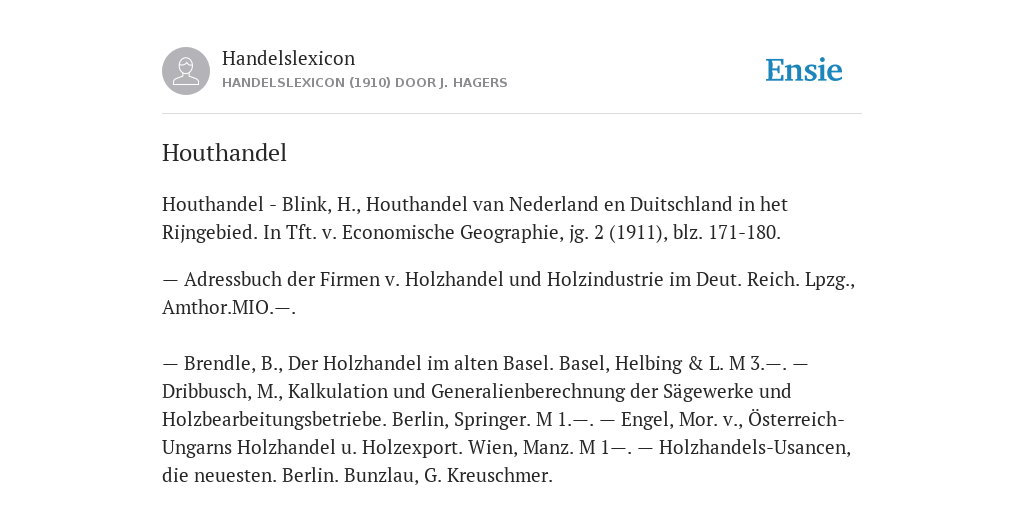 Handelslexicon
HANDELSLEXICON (1910) DOOR J. HAGERS

Ensie

Houthandel

Houthandel - Blink, H., Houthandel van Nederland en Duitschland in het Rijngebied. In Tft. v. Economische Geographie, jg. 2 (1911), blz. 171-180.

— Adressbuch der Firmen v. Holzhandel und Holzindustrie im Deut. Reich. Lpzg., Amthor.MIO.—.

— Brendle, B., Der Holzhandel im alten Basel. Basel, Helbing & L. M 3.—. — Dribbusch, M., Kalkulation und Generalienberechnung der Sägewerke und Holzbearbeitungsbetriebe. Berlin, Springer. M 1.—. — Engel, Mor. v., Österreich-Ungarns Holzhandel u. Holzexport. Wien, Manz. M 1—. — Holzhandels-Usancen, die neuesten. Berlin. Bunzlau, G. Kreuschmer.